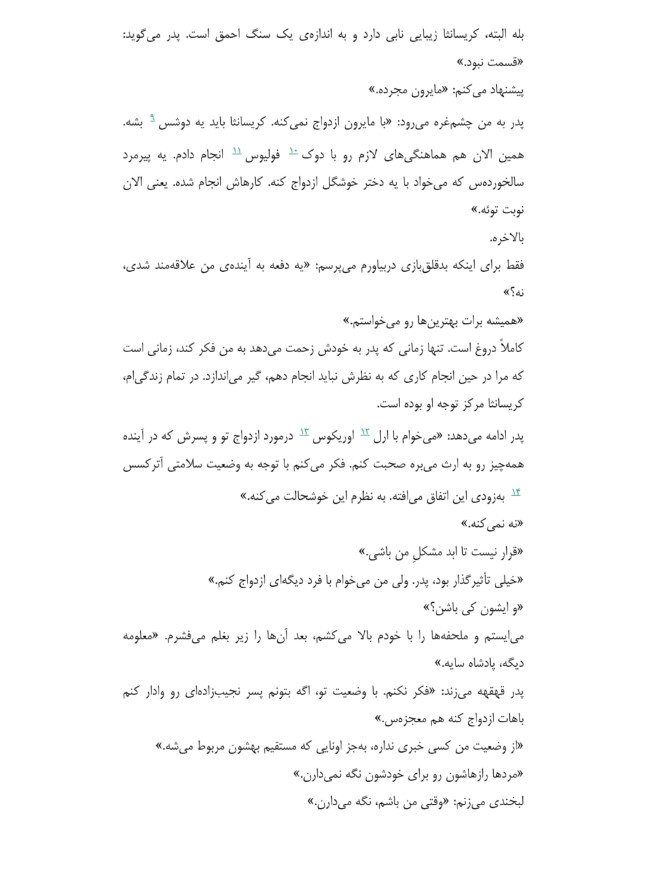 بله البته، کریسانتا زیبایی نابی دارد و به اندازه‌ی یک سنگ احمق است. پدر می‌گوید: «قسمت نبود.»

پیشنهاد می‌کنم: «مایرون مجرده.»

پدر به من چشم‌غره می‌رود: «با مایرون ازدواج نمی‌کنه. کریسانتا باید یه دوشس ۹ بشه. همین الان هم هماهنگی‌های لازم رو با دوک ۱۰ فولیوس ۱۱ انجام دادم. یه پیرمرد سالخورده‌س که می‌خواد با یه دختر خوشگل ازدواج کنه. کارهاش انجام شده. یعنی الان نوبت توئه.»

بالاخره.

فقط برای اینکه بدقلق‌بازی دربیاورم می‌پرسم: «یه دفعه به آینده‌ی من علاقه‌مند شدی، نه؟»

«همیشه برات بهترین‌ها رو می‌خواستم.»

کاملاً دروغ است. تنها زمانی که پدر به خودش زحمت می‌دهد به من فکر کند، زمانی است که مرا در حین انجام کاری که به نظرش نباید انجام دهم، گیر می‌اندازد. در تمام زندگی‌ام، کریسانتا مرکز توجه او بوده است.

پدر ادامه می‌دهد: «می‌خوام با ارل ۱۲ اوریکوس ۱۳ درمورد ازدواج تو و پسرش که در آینده همه‌چیز رو به ارث می‌بره صحبت کنم. فکر می‌کنم با توجه به وضعیت سلامتی آترکسس ۱۴ به‌زودی این اتفاق می‌افته. به نظرم این خوشحالت می‌کنه.»

«نه نمی‌کنه.»

«قرار نیست تا ابد مشکلِ من باشی.»

«خیلی تأثیرگذار بود، پدر. ولی من می‌خوام با فرد دیگه‌ای ازدواج کنم.»

«و ایشون کی باشن؟»

می‌ایستم و ملحفه‌ها را با خودم بالا می‌کشم، بعد آن‌ها را زیر بغلم می‌فشرم. «معلومه دیگه، پادشاه سایه.»

پدر قهقهه می‌زند: «فکر نکنم. با وضعیت تو، اگه بتونم پسر نجیب‌زاده‌ای رو وادار کنم باهات ازدواج کنه هم معجزه‌س.»

«از وضعیت من کسی خبری نداره، به‌جز اونایی که مستقیم بهشون مربوط می‌شه.»

«مردها رازهاشون رو برای خودشون نگه نمی‌دارن.»

لبخندی می‌زنم: «وقتی من باشم، نگه می‌دارن.»